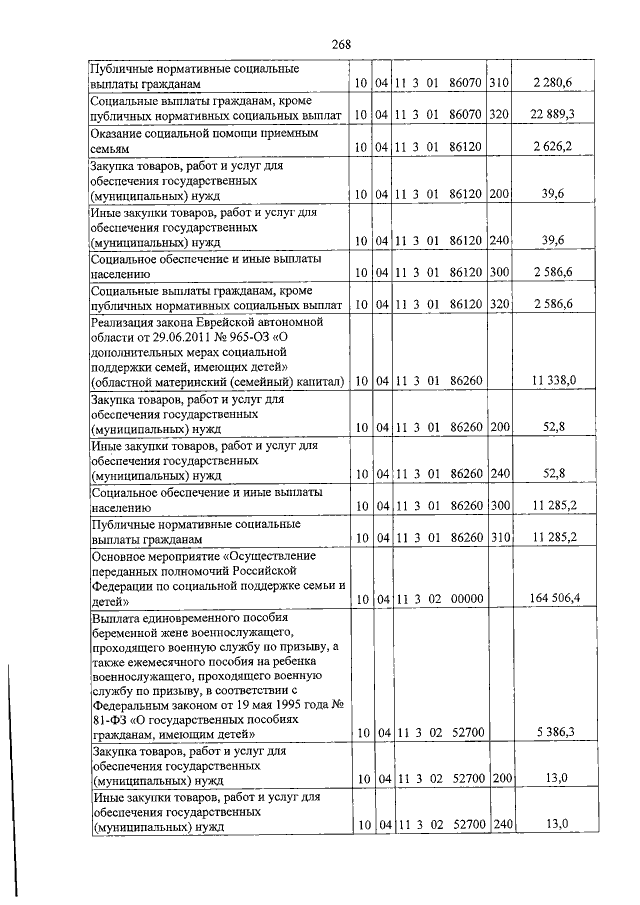 268

| Публичные нормативные социальные выплаты гражданам | 10 | 04 | 11 3 01 86070 | 310 | 2 280,6 |
|---|---|---|---|---|---|
| Социальные выплаты гражданам, кроме публичных нормативных социальных выплат | 10 | 04 | 11 3 01 86070 | 320 | 22 889,3 |
| Оказание социальной помощи приемным семьям | 10 | 04 | 11 3 01 86120 | | 2 626,2 |
| Закупка товаров, работ и услуг для обеспечения государственных (муниципальных) нужд | 10 | 04 | 11 3 01 86120 | 200 | 39,6 |
| Иные закупки товаров, работ и услуг для обеспечения государственных (муниципальных) нужд | 10 | 04 | 11 3 01 86120 | 240 | 39,6 |
| Социальное обеспечение и иные выплаты населению | 10 | 04 | 11 3 01 86120 | 300 | 2 586,6 |
| Социальные выплаты гражданам, кроме публичных нормативных социальных выплат | 10 | 04 | 11 3 01 86120 | 320 | 2 586,6 |
| Реализация закона Еврейской автономной области от 29.06.2011 № 965-ОЗ «О дополнительных мерах социальной поддержки семей, имеющих детей» (областной материнский (семейный) капитал) | 10 | 04 | 11 3 01 86260 | | 11 338,0 |
| Закупка товаров, работ и услуг для обеспечения государственных (муниципальных) нужд | 10 | 04 | 11 3 01 86260 | 200 | 52,8 |
| Иные закупки товаров, работ и услуг для обеспечения государственных (муниципальных) нужд | 10 | 04 | 11 3 01 86260 | 240 | 52,8 |
| Социальное обеспечение и иные выплаты населению | 10 | 04 | 11 3 01 86260 | 300 | 11 285,2 |
| Публичные нормативные социальные выплаты гражданам | 10 | 04 | 11 3 01 86260 | 310 | 11 285,2 |
| Основное мероприятие «Осуществление переданных полномочий Российской Федерации по социальной поддержке семьи и детей» | 10 | 04 | 11 3 02 00000 | | 164 506,4 |
| Выплата единовременного пособия беременной жене военнослужащего, проходящего военную службу по призыву, а также ежемесячного пособия на ребенка военнослужащего, проходящего военную службу по призыву, в соответствии с Федеральным законом от 19 мая 1995 года № 81-ФЗ «О государственных пособиях гражданам, имеющим детей» | 10 | 04 | 11 3 02 52700 | | 5 386,3 |
| Закупка товаров, работ и услуг для обеспечения государственных (муниципальных) нужд | 10 | 04 | 11 3 02 52700 | 200 | 13,0 |
| Иные закупки товаров, работ и услуг для обеспечения государственных (муниципальных) нужд | 10 | 04 | 11 3 02 52700 | 240 | 13,0 |